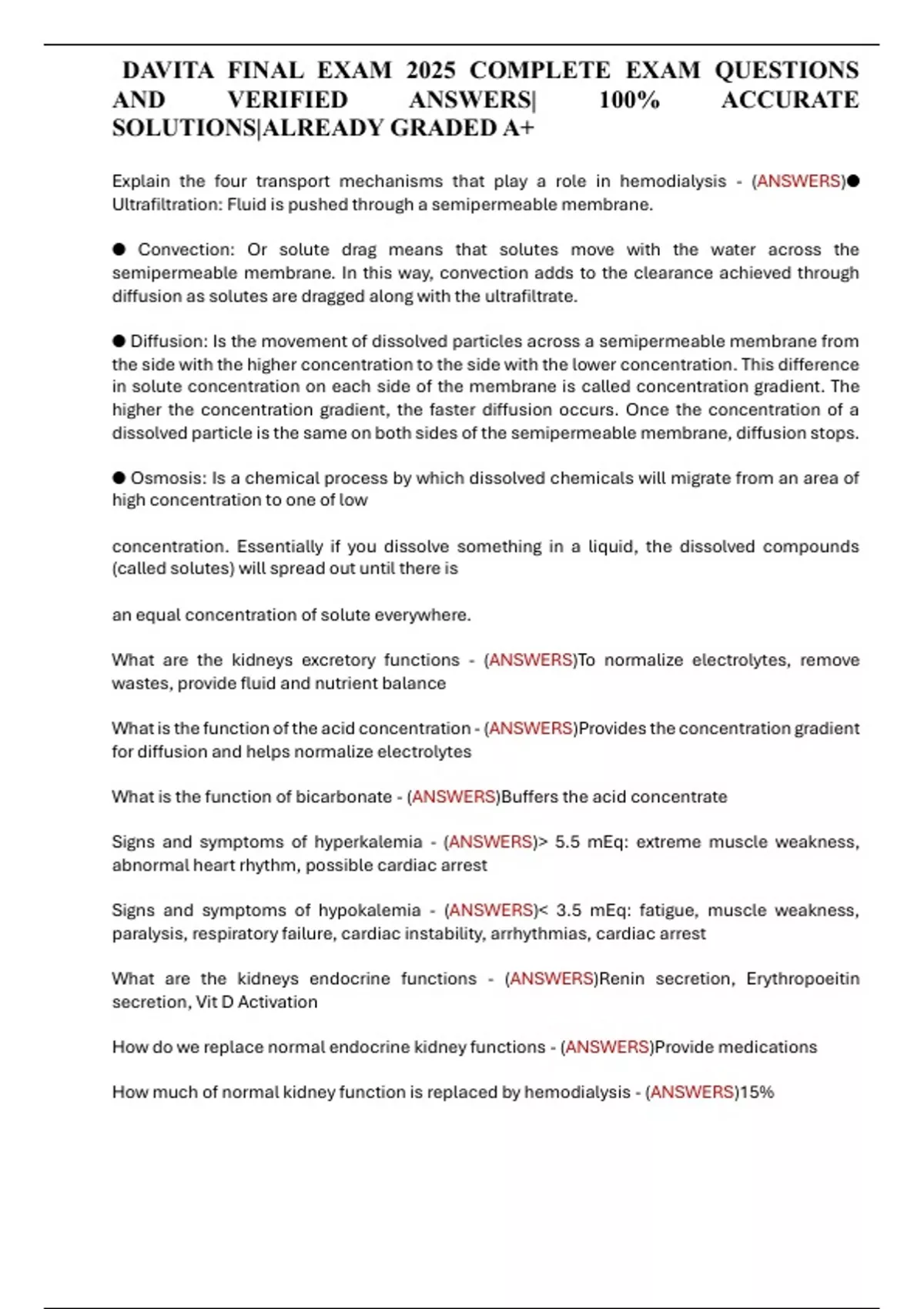 DAVITA FINAL EXAM 2025 COMPLETE EXAM QUESTIONS AND VERIFIED ANSWERS| 100% ACCURATE SOLUTIONS|ALREADY GRADED A+

Explain the four transport mechanisms that play a role in hemodialysis - (ANSWERS)● Ultrafiltration: Fluid is pushed through a semipermeable membrane.

● Convection: Or solute drag means that solutes move with the water across the semipermeable membrane. In this way, convection adds to the clearance achieved through diffusion as solutes are dragged along with the ultrafiltrate.

● Diffusion: Is the movement of dissolved particles across a semipermeable membrane from the side with the higher concentration to the side with the lower concentration. This difference in solute concentration on each side of the membrane is called concentration gradient. The higher the concentration gradient, the faster diffusion occurs. Once the concentration of a dissolved particle is the same on both sides of the semipermeable membrane, diffusion stops.

● Osmosis: Is a chemical process by which dissolved chemicals will migrate from an area of high concentration to one of low

concentration. Essentially if you dissolve something in a liquid, the dissolved compounds (called solutes) will spread out until there is

an equal concentration of solute everywhere.

What are the kidneys excretory functions - (ANSWERS)To normalize electrolytes, remove wastes, provide fluid and nutrient balance

What is the function of the acid concentration - (ANSWERS)Provides the concentration gradient for diffusion and helps normalize electrolytes

What is the function of bicarbonate - (ANSWERS)Buffers the acid concentrate

Signs and symptoms of hyperkalemia - (ANSWERS)> 5.5 mEq: extreme muscle weakness, abnormal heart rhythm, possible cardiac arrest

Signs and symptoms of hypokalemia - (ANSWERS)< 3.5 mEq: fatigue, muscle weakness, paralysis, respiratory failure, cardiac instability, arrhythmias, cardiac arrest

What are the kidneys endocrine functions - (ANSWERS)Renin secretion, Erythropoeitin secretion, Vit D Activation

How do we replace normal endocrine kidney functions - (ANSWERS)Provide medications

How much of normal kidney function is replaced by hemodialysis - (ANSWERS)15%